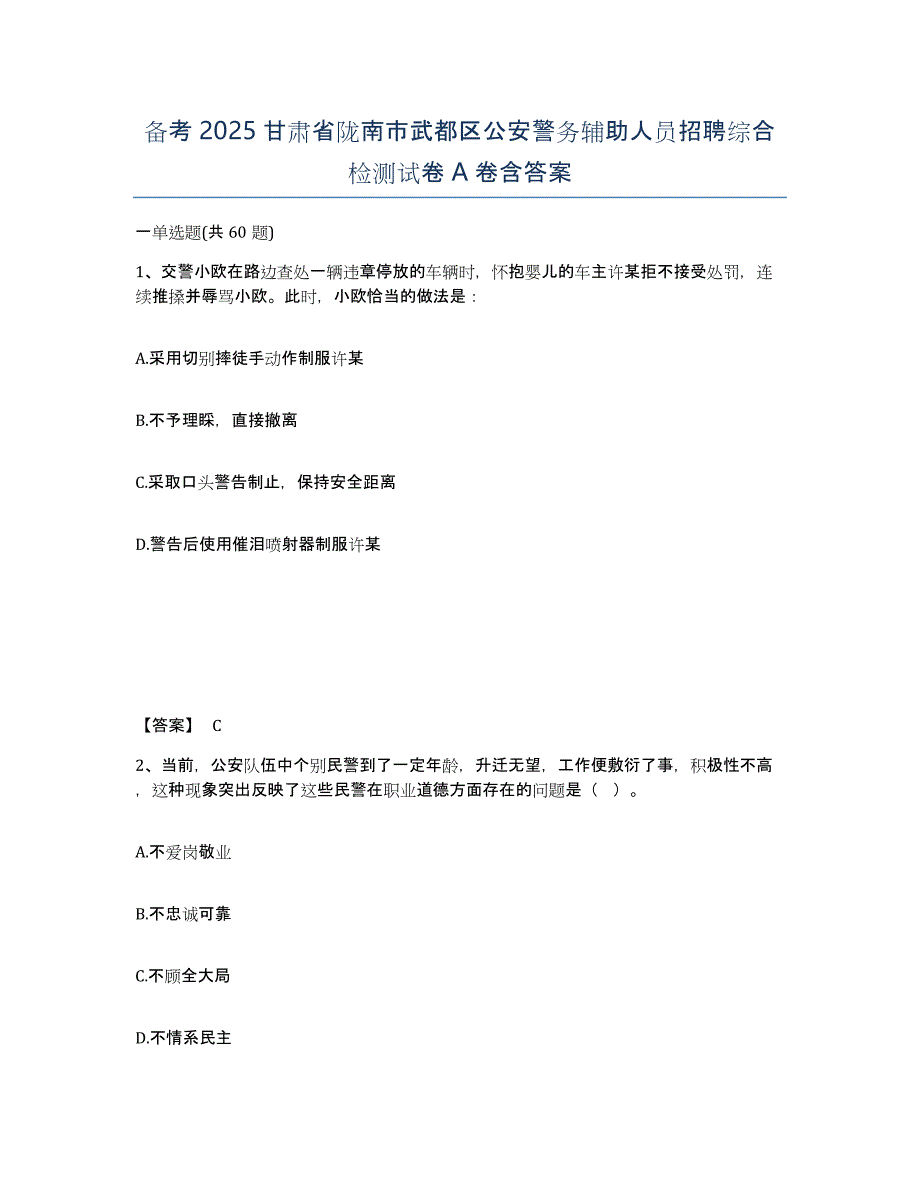 备考 2025 甘肃省陇南市武都区公安警务辅助人员招聘综合检测试卷 A 卷含答案

一单选题(共 60 题)

1、交警小欧在路边查处一辆违章停放的车辆时，怀抱婴儿的车主许某拒不接受处罚，连续推搡并辱骂小欧。此时，小欧恰当的做法是：

A.采用切别摔徒手动作制服许某

B.不予理睬，直接撤离

C.采取口头警告制止，保持安全距离

D.警告后使用催泪喷射器制服许某

【答案】 C

2、当前，公安队伍中个别民警到了一定年龄，升迁无望，工作便敷衍了事，积极性不高，这种现象突出反映了这些民警在职业道德方面存在的问题是（ ）。

A.不爱岗敬业

B.不忠诚可靠

C.不顾全大局

D.不情系民主